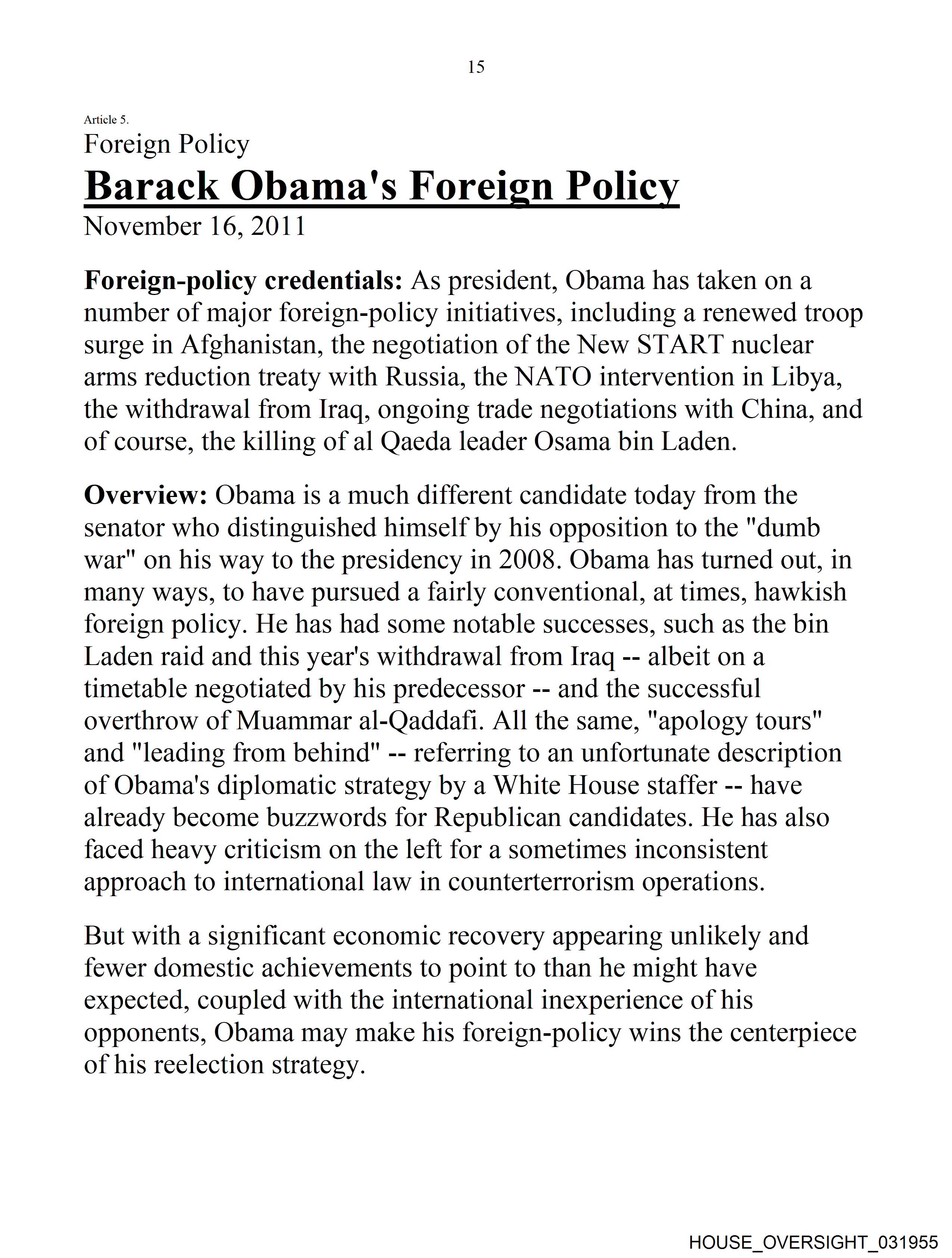 15

Article 5.

Foreign Policy

Barack Obama's Foreign Policy

November 16, 2011

Foreign-policy credentials: As president, Obama has taken on a number of major foreign-policy initiatives, including a renewed troop surge in Afghanistan, the negotiation of the New START nuclear arms reduction treaty with Russia, the NATO intervention in Libya, the withdrawal from Iraq, ongoing trade negotiations with China, and of course, the killing of al Qaeda leader Osama bin Laden.

Overview: Obama is a much different candidate today from the senator who distinguished himself by his opposition to the "dumb war" on his way to the presidency in 2008. Obama has turned out, in many ways, to have pursued a fairly conventional, at times, hawkish foreign policy. He has had some notable successes, such as the bin Laden raid and this year's withdrawal from Iraq -- albeit on a timetable negotiated by his predecessor -- and the successful overthrow of Muammar al-Qaddafi. All the same, "apology tours" and "leading from behind" -- referring to an unfortunate description of Obama's diplomatic strategy by a White House staffer -- have already become buzzwords for Republican candidates. He has also faced heavy criticism on the left for a sometimes inconsistent approach to international law in counterterrorism operations.

But with a significant economic recovery appearing unlikely and fewer domestic achievements to point to than he might have expected, coupled with the international inexperience of his opponents, Obama may make his foreign-policy wins the centerpiece of his reelection strategy.

HOUSE_OVERSIGHT_031955